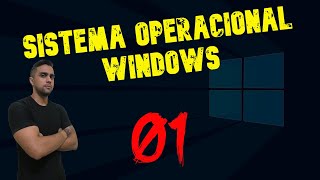 SISTEMA OPERACIONAL WINDOWS

01